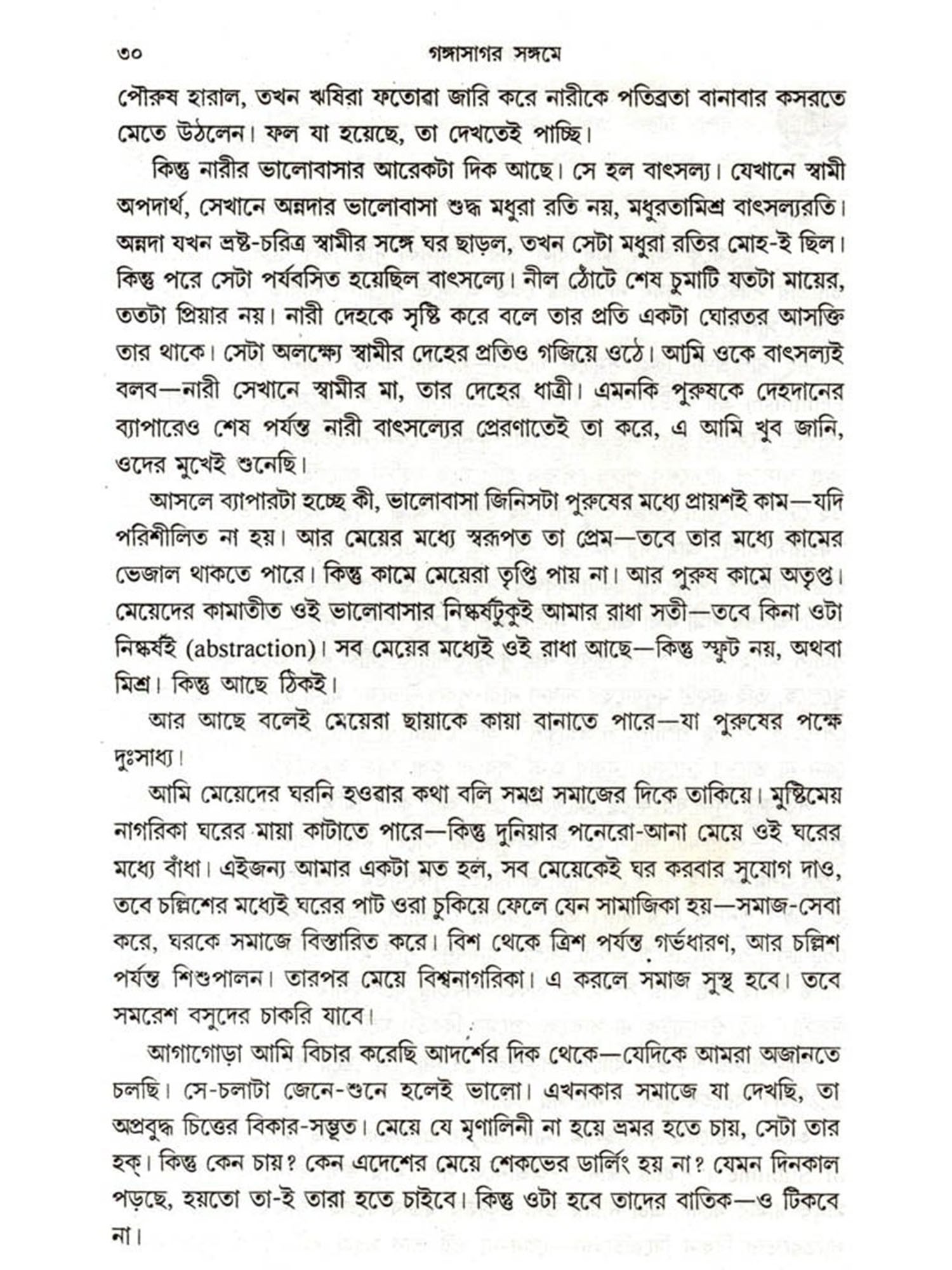 ৩০ গঙ্গাসাগর সঙ্গমে

পৌরুষ হারাল, তখন ঋষিরা ফতোৱা জারি করে নারীকে পতিব্রতা বানাবার কসরতে মেতে উঠলেন। ফল যা হয়েছে, তা দেখতেই পাচ্ছি।

কিন্তু নারীর ভালোবাসার আরেকটা দিক আছে। সে হল বাৎসল্য। যেখানে স্বামী অপদার্থ, সেখানে অন্নদার ভালোবাসা শুদ্ধ মধুরা রতি নয়, মধুরতামিশ্র বাৎসল্যরতি। অন্নদা যখন ভ্রষ্ট-চরিত্র স্বামীর সঙ্গে ঘর ছাড়ল, তখন সেটা মধুরা রতির মোহ-ই ছিল। কিন্তু পরে সেটা পর্যবসিত হয়েছিল বাৎসল্যে। নীল ঠোঁটে শেষ চুমাটি যতটা মায়ের, ততটা প্রিয়ার নয়। নারী দেহকে সৃষ্টি করে বলে তার প্রতি একটা ঘোরতর আসক্তি তার থাকে। সেটা অলক্ষ্যে স্বামীর দেহের প্রতিও গজিয়ে ওঠে। আমি ওকে বাৎসল্যই বলব—নারী সেখানে স্বামীর মা, তার দেহের ধাত্রী। এমনকি পুরুষকে দেহদানের ব্যাপারেও শেষ পর্যন্ত নারী বাৎসল্যের প্রেরণাতেই তা করে, এ আমি খুব জানি, ওদের মুখেই শুনেছি।

আসলে ব্যাপারটা হচ্ছে কী, ভালোবাসা জিনিসটা পুরুষের মধ্যে প্রায়শই কাম—যদি পরিশীলিত না হয়। আর মেয়ের মধ্যে স্বরূপত তা প্রেম—তবে তার মধ্যে কামের ভেজাল থাকতে পারে। কিন্তু কামে মেয়েরা তৃপ্তি পায় না। আর পুরুষ কামে অতৃপ্ত। মেয়েদের কামাতীত ওই ভালোবাসার নিষ্কর্ষটুকুই আমার রাধা সতী—তবে কিনা ওটা নিষ্কর্ষই (abstraction)। সব মেয়ের মধ্যেই ওই রাধা আছে—কিন্তু স্ফুট নয়, অথবা মিশ্র। কিন্তু আছে ঠিকই।

আর আছে বলেই মেয়েরা ছায়াকে কায়া বানাতে পারে—যা পুরুষের পক্ষে দুঃসাধ্য।

আমি মেয়েদের ঘরনি হওৱার কথা বলি সমগ্র সমাজের দিকে তাকিয়ে। মুষ্টিমেয় নাগরিকা ঘরের মায়া কাটাতে পারে—কিন্তু দুনিয়ার পনেরো-আনা মেয়ে ওই ঘরের মধ্যে বাঁধা। এইজন্য আমার একটা মত হল, সব মেয়েকেই ঘর করবার সুযোগ দাও, তবে চল্লিশের মধ্যেই ঘরের পাট ওরা চুকিয়ে ফেলে যেন সামাজিকা হয়—সমাজ-সেবা করে, ঘরকে সমাজে বিস্তারিত করে। বিশ থেকে ত্রিশ পর্যন্ত গর্ভধারণ, আর চল্লিশ পর্যন্ত শিশুপালন। তারপর মেয়ে বিশ্বনাগরিকা। এ করলে সমাজ সুস্থ হবে। তবে সমরেশ বসুদের চাকরি যাবে।

আগাগোড়া আমি বিচার করেছি আদর্শের দিক থেকে—যেদিকে আমরা অজানতে চলছি। সে-চলাটা জেনে-শুনে হলেই ভালো। এখনকার সমাজে যা দেখছি, তা অপ্রবুদ্ধ চিত্তের বিকার-সম্ভূত। মেয়ে যে মৃণালিনী না হয়ে ভ্রমর হতে চায়, সেটা তার হক্। কিন্তু কেন চায়? কেন এদেশের মেয়ে শেকভের ডার্লিং হয় না? যেমন দিনকাল পড়ছে, হয়তো তা-ই তারা হতে চাইবে। কিন্তু ওটা হবে তাদের বাতিক—ও টিকবে না।